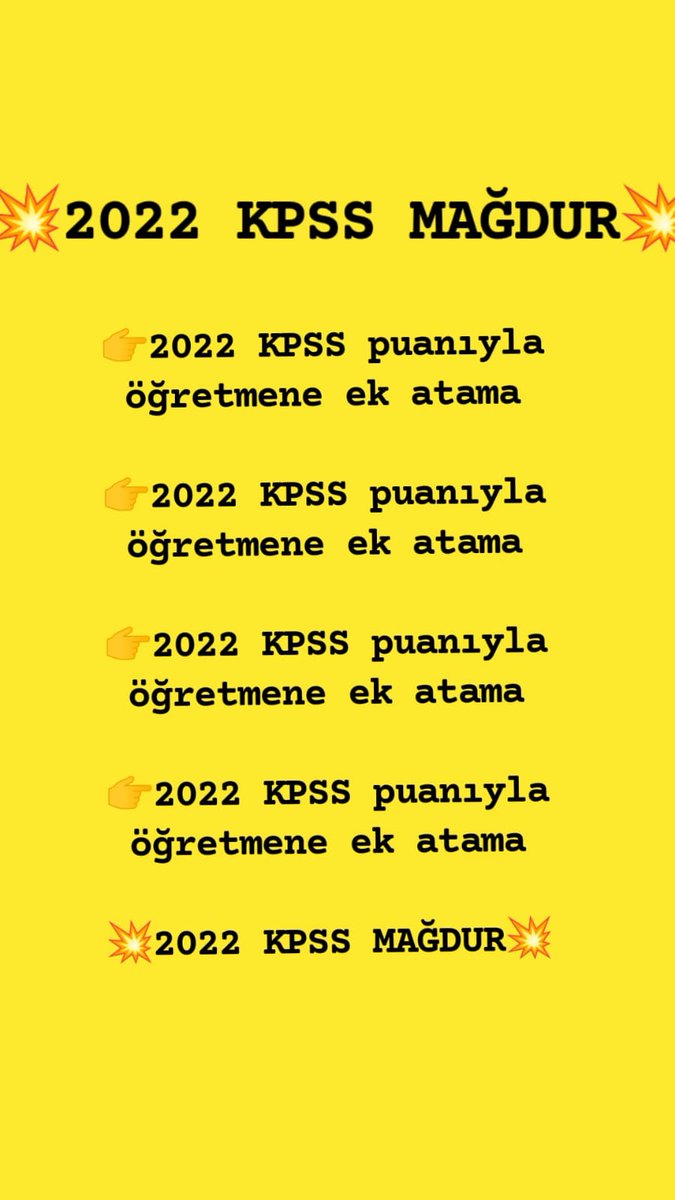 💥2022 KPSS MAĞDUR💥

👉2022 KPSS puanıyla öğretmene ek atama

👉2022 KPSS puanıyla öğretmene ek atama

👉2022 KPSS puanıyla öğretmene ek atama

👉2022 KPSS puanıyla öğretmene ek atama

💥2022 KPSS MAĞDUR💥